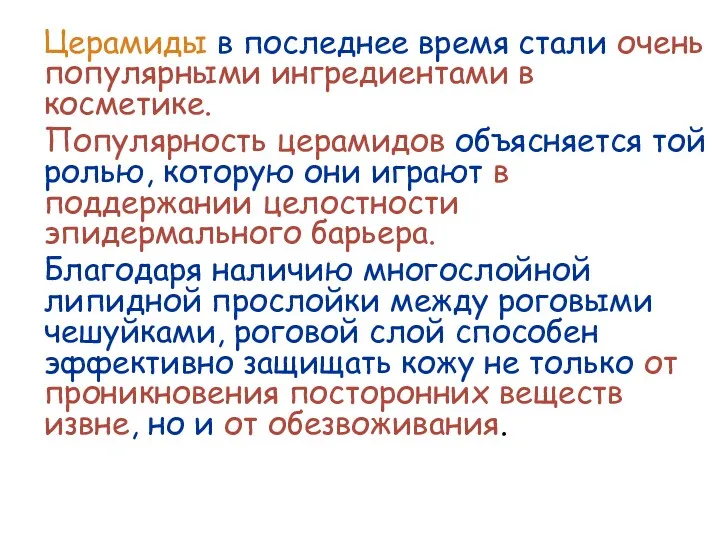 Церамиды в последнее время стали очень популярными ингредиентами в косметике.

Популярность церамидов объясняется той ролью, которую они играют в поддержании целостности эпидермального барьера.

Благодаря наличию многослойной липидной прослойки между роговыми чешуйками, роговой слой способен эффективно защищать кожу не только от проникновения посторонних веществ извне, но и от обезвоживания.